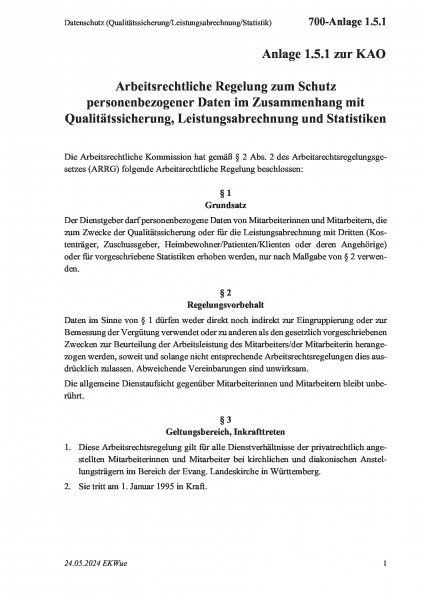 Datenschutz (Qualitätssicherung/Leistungsabrechnung/Statistik) 700-Anlage 1.5.1

Anlage 1.5.1 zur KAO

Arbeitsrechtliche Regelung zum Schutz personenbezogener Daten im Zusammenhang mit Qualitätssicherung, Leistungsabrechnung und Statistiken

Die Arbeitsrechtliche Kommission hat gemäß § 2 Abs. 2 des Arbeitsrechtsregelungsgesetzes (ARRG) folgende Arbeitsrechtliche Regelung beschlossen:

§ 1
Grundsatz

Der Dienstgeber darf personenbezogene Daten von Mitarbeiterinnen und Mitarbeitern, die zum Zwecke der Qualitätssicherung oder für die Leistungsabrechnung mit Dritten (Kostenträger, Zuschussgeber, Heimbewohner/Patienten/Klienten oder deren Angehörige) oder für vorgeschriebene Statistiken erhoben werden, nur nach Maßgabe von § 2 verwenden.

§ 2
Regelungsvorbehalt

Daten im Sinne von § 1 dürfen weder direkt noch indirekt zur Eingruppierung oder zur Bemessung der Vergütung verwendet oder zu anderen als den gesetzlich vorgeschriebenen Zwecken zur Beurteilung der Arbeitsleistung des Mitarbeiters/der Mitarbeiterin herangezogen werden, soweit und solange nicht entsprechende Arbeitsrechtsregelungen dies ausdrücklich zulassen. Abweichende Vereinbarungen sind unwirksam.

Die allgemeine Dienstaufsicht gegenüber Mitarbeiterinnen und Mitarbeitern bleibt unberührt.

§ 3
Geltungsbereich, Inkrafttreten

1. Diese Arbeitsrechtsregelung gilt für alle Dienstverhältnisse der privatrechtlich angestellten Mitarbeiterinnen und Mitarbeiter bei kirchlichen und diakonischen Anstellungsträgern im Bereich der Evang. Landeskirche in Württemberg.

2. Sie tritt am 1. Januar 1995 in Kraft.

24.05.2024 EKWue 1